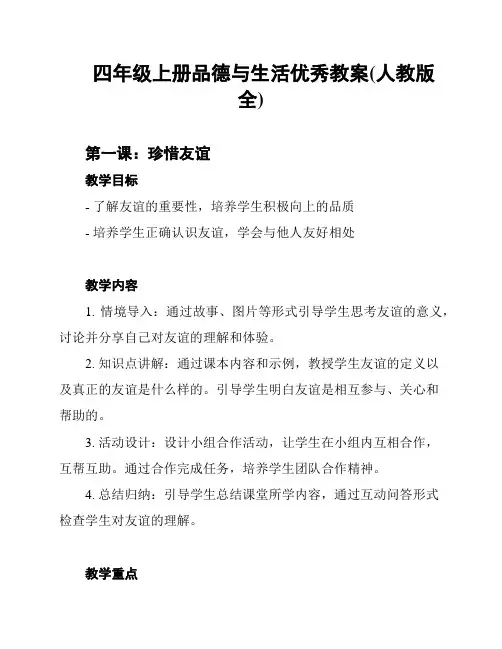 四年级上册品德与生活优秀教案(人教版全)

第一课：珍惜友谊

教学目标

- 了解友谊的重要性，培养学生积极向上的品质
- 培养学生正确认识友谊，学会与他人友好相处

教学内容

1. 情境导入：通过故事、图片等形式引导学生思考友谊的意义，讨论并分享自己对友谊的理解和体验。

2. 知识点讲解：通过课本内容和示例，教授学生友谊的定义以及真正的友谊是什么样的。引导学生明白友谊是相互参与、关心和帮助的。

3. 活动设计：设计小组合作活动，让学生在小组内互相合作，互帮互助。通过合作完成任务，培养学生团队合作精神。

4. 总结归纳：引导学生总结课堂所学内容，通过互动问答形式检查学生对友谊的理解。

教学重点